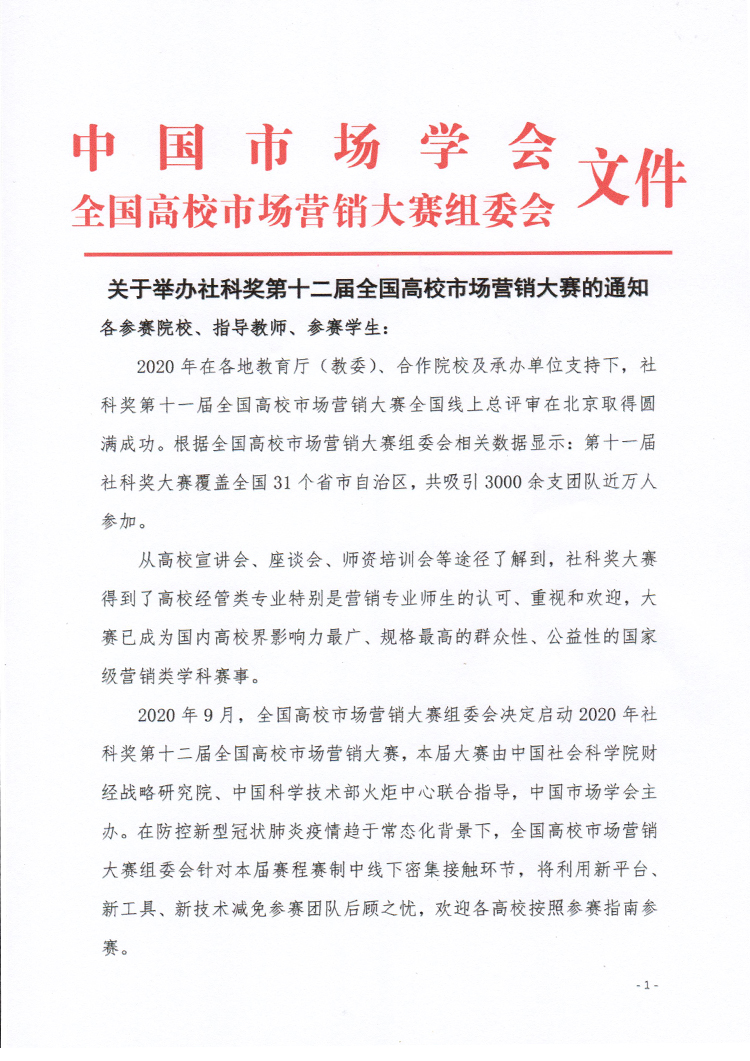 中国市场学会
全国高校市场营销大赛组委会 文件

关于举办社科奖第十二届全国高校市场营销大赛的通知

各参赛院校、指导教师、参赛学生：

2020 年在各地教育厅（教委）、合作院校及承办单位支持下，社科奖第十一届全国高校市场营销大赛全国线上总评审在北京取得圆满成功。根据全国高校市场营销大赛组委会相关数据显示：第十一届社科奖大赛覆盖全国 31 个省市自治区，共吸引 3000 余支团队近万人参加。

从高校宣讲会、座谈会、师资培训会等途径了解到，社科奖大赛得到了高校经管类专业特别是营销专业师生的认可、重视和欢迎，大赛已成为国内高校界影响力最广、规格最高的群众性、公益性的国家级营销类学科赛事。

2020 年 9 月，全国高校市场营销大赛组委会决定启动 2020 年社科奖第十二届全国高校市场营销大赛，本届大赛由中国社会科学院财经战略研究院、中国科学技术部火炬中心联合指导，中国市场学会主办。在防控新型冠状肺炎疫情趋于常态化背景下，全国高校市场营销大赛组委会针对本届赛程赛制中线下密集接触环节，将利用新平台、新工具、新技术减免参赛团队后顾之忧，欢迎各高校按照参赛指南参赛。

- 1 -